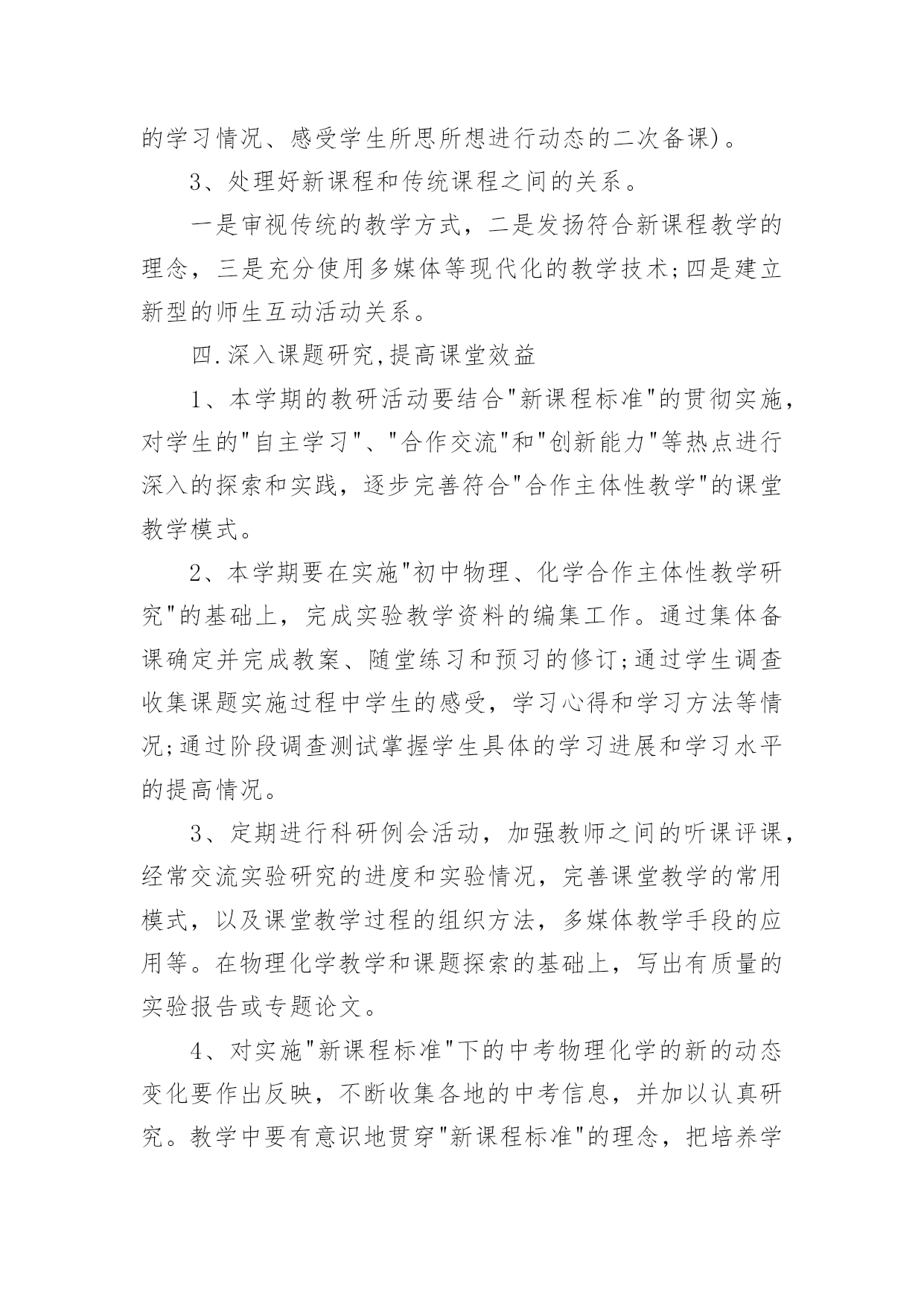 的学习情况、感受学生所思所想进行动态的二次备课)。

3、处理好新课程和传统课程之间的关系。

一是审视传统的教学方式，二是发扬符合新课程教学的理念，三是充分使用多媒体等现代化的教学技术;四是建立新型的师生互动活动关系。

四.深入课题研究,提高课堂效益

1、本学期的教研活动要结合"新课程标准"的贯彻实施，对学生的"自主学习"、"合作交流"和"创新能力"等热点进行深入的探索和实践，逐步完善符合"合作主体性教学"的课堂教学模式。

2、本学期要在实施"初中物理、化学合作主体性教学研究"的基础上，完成实验教学资料的编集工作。通过集体备课确定并完成教案、随堂练习和预习的修订;通过学生调查收集课题实施过程中学生的感受，学习心得和学习方法等情况;通过阶段调查测试掌握学生具体的学习进展和学习水平的提高情况。

3、定期进行科研例会活动，加强教师之间的听课评课，经常交流实验研究的进度和实验情况，完善课堂教学的常用模式，以及课堂教学过程的组织方法，多媒体教学手段的应用等。在物理化学教学和课题探索的基础上，写出有质量的实验报告或专题论文。

4、对实施"新课程标准"下的中考物理化学的新的动态变化要作出反映，不断收集各地的中考信息，并加以认真研究。教学中要有意识地贯穿"新课程标准"的理念，把培养学